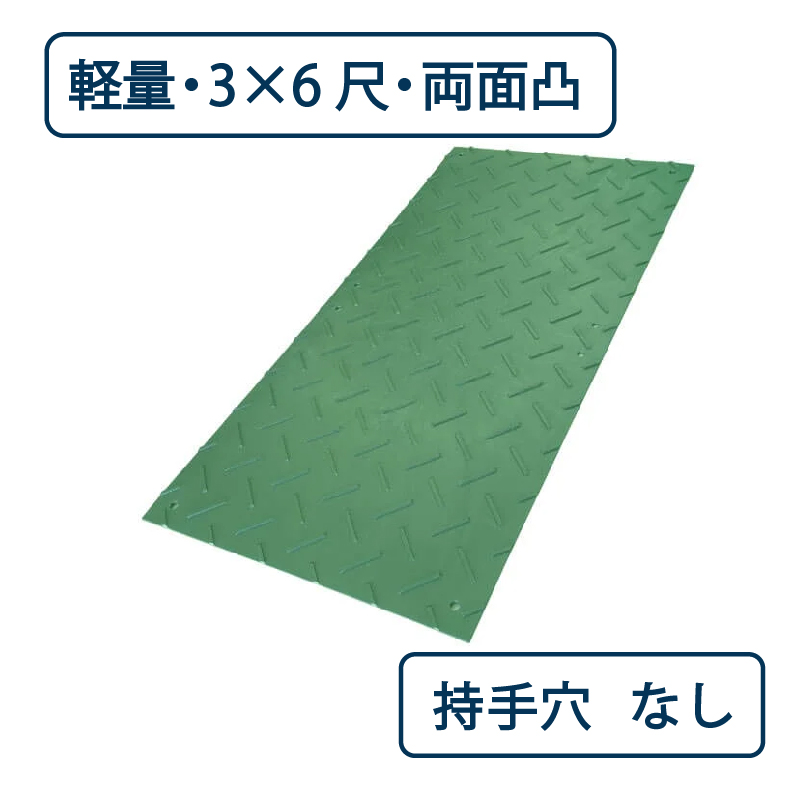 軽量・3×6 尺・両面凸

持手穴 なし